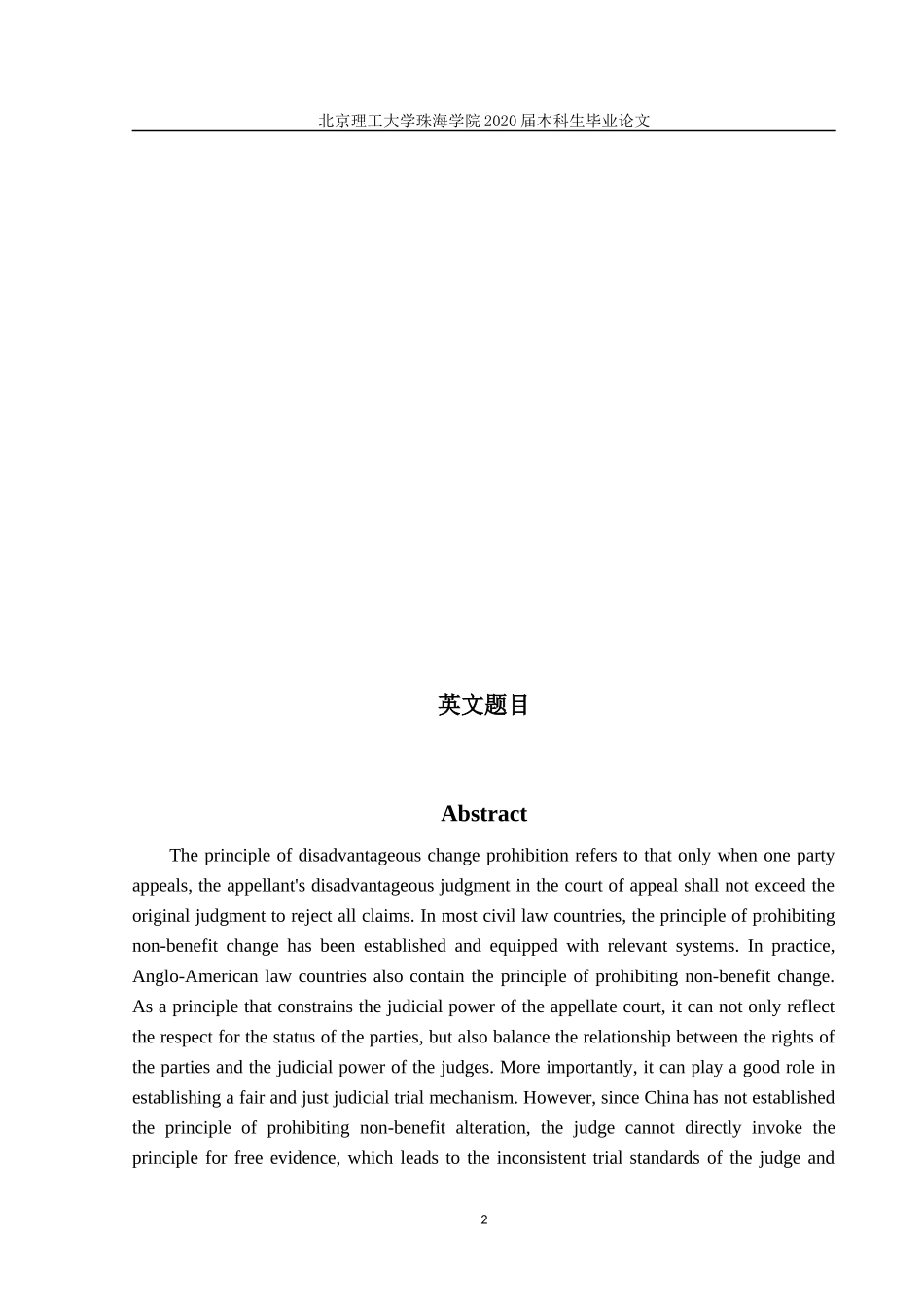 北京理工大学珠海学院 2020 届本科生毕业论文

英文题目

Abstract

The principle of disadvantageous change prohibition refers to that only when one party appeals, the appellant's disadvantageous judgment in the court of appeal shall not exceed the original judgment to reject all claims. In most civil law countries, the principle of prohibiting non-benefit change has been established and equipped with relevant systems. In practice, Anglo-American law countries also contain the principle of prohibiting non-benefit change. As a principle that constrains the judicial power of the appellate court, it can not only reflect the respect for the status of the parties, but also balance the relationship between the rights of the parties and the judicial power of the judges. More importantly, it can play a good role in establishing a fair and just judicial trial mechanism. However, since China has not established the principle of prohibiting non-benefit alteration, the judge cannot directly invoke the principle for free evidence, which leads to the inconsistent trial standards of the judge and

2